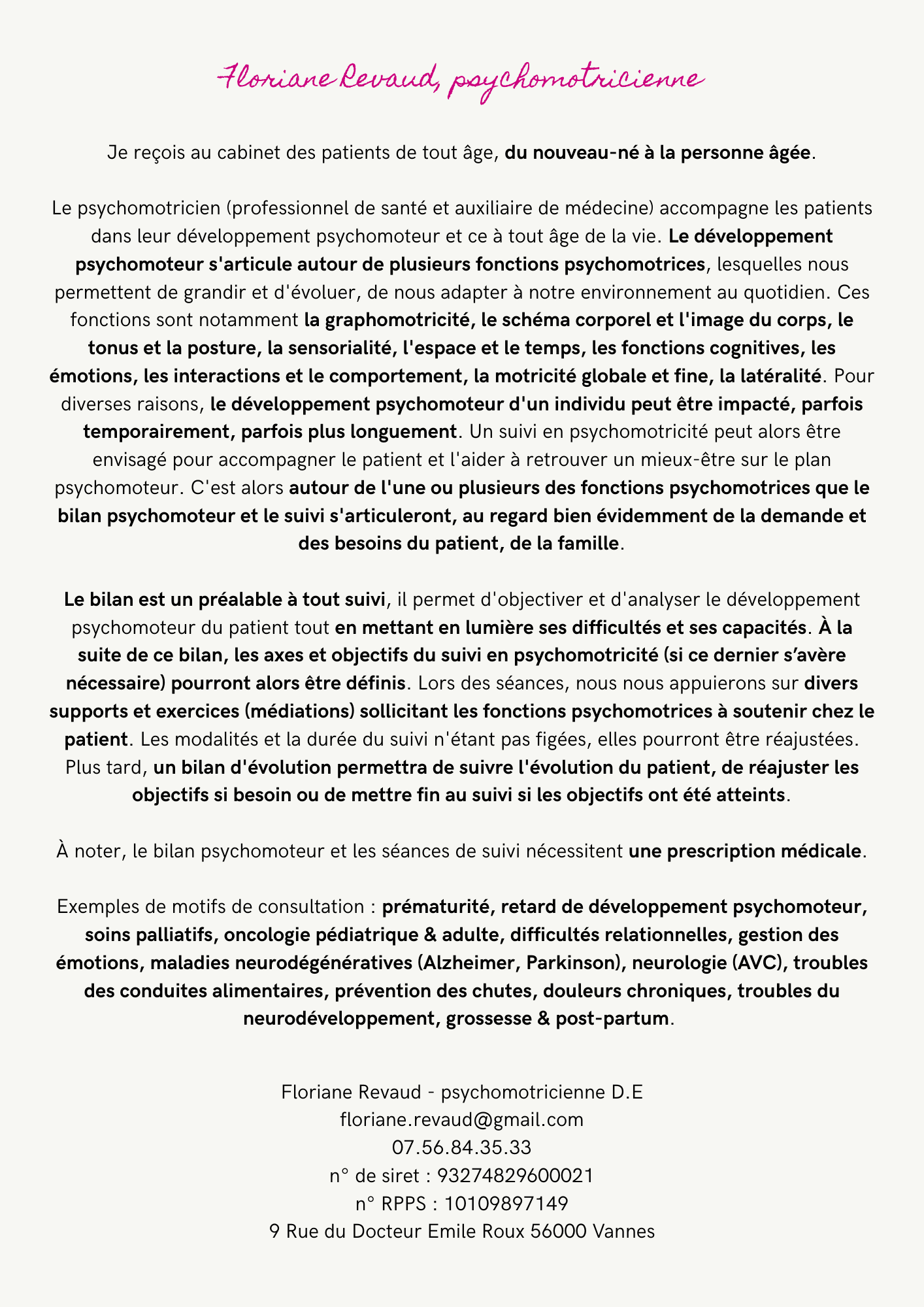 Floriane Revaud, psychomotricienne

Je reçois au cabinet des patients de tout âge, du nouveau-né à la personne âgée.

Le psychomotricien (professionnel de santé et auxiliaire de médecine) accompagne les patients dans leur développement psychomoteur et ce à tout âge de la vie. Le développement psychomoteur s'articule autour de plusieurs fonctions psychomotrices, lesquelles nous permettent de grandir et d'évoluer, de nous adapter à notre environnement au quotidien. Ces fonctions sont notamment la graphomotricité, le schéma corporel et l'image du corps, le tonus et la posture, la sensorialité, l'espace et le temps, les fonctions cognitives, les émotions, les interactions et le comportement, la motricité globale et fine, la latéralité. Pour diverses raisons, le développement psychomoteur d'un individu peut être impacté, parfois temporairement, parfois plus longuement. Un suivi en psychomotricité peut alors être envisagé pour accompagner le patient et l'aider à retrouver un mieux-être sur le plan psychomoteur. C'est alors autour de l'une ou plusieurs des fonctions psychomotrices que le bilan psychomoteur et le suivi s'articuleront, au regard bien évidemment de la demande et des besoins du patient, de la famille.

Le bilan est un préalable à tout suivi, il permet d'objectiver et d'analyser le développement psychomoteur du patient tout en mettant en lumière ses difficultés et ses capacités. À la suite de ce bilan, les axes et objectifs du suivi en psychomotricité (si ce dernier s'avère nécessaire) pourront alors être définis. Lors des séances, nous nous appuierons sur divers supports et exercices (médiations) sollicitant les fonctions psychomotrices à soutenir chez le patient. Les modalités et la durée du suivi n'étant pas figées, elles pourront être réajustées. Plus tard, un bilan d'évolution permettra de suivre l'évolution du patient, de réajuster les objectifs si besoin ou de mettre fin au suivi si les objectifs ont été atteints.

À noter, le bilan psychomoteur et les séances de suivi nécessitent une prescription médicale.

Exemples de motifs de consultation : prématurité, retard de développement psychomoteur, soins palliatifs, oncologie pédiatrique & adulte, difficultés relationnelles, gestion des émotions, maladies neurodégénératives (Alzheimer, Parkinson), neurologie (AVC), troubles des conduites alimentaires, prévention des chutes, douleurs chroniques, troubles du neurodéveloppement, grossesse & post-partum.

Floriane Revaud - psychomotricienne D.E
floriane.revaud@gmail.com
07.56.84.35.33
n° de siret : 93274829600021
n° RPPS : 10109897149
9 Rue du Docteur Emile Roux 56000 Vannes